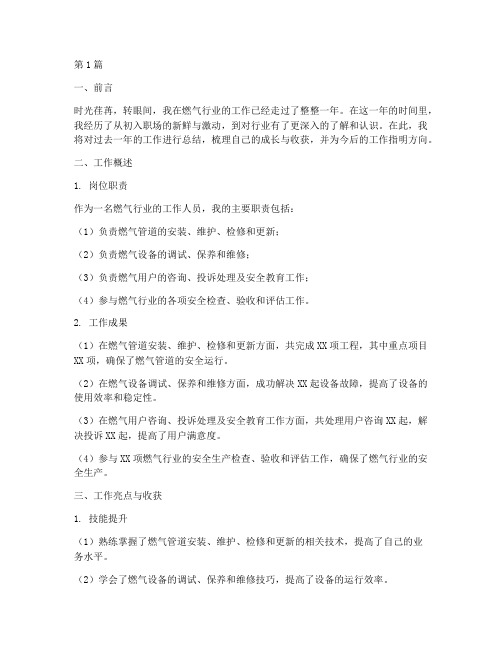 第1篇

一、前言

时光荏苒，转眼间，我在燃气行业的工作已经走过了整整一年。在这一年的时间里，我经历了从初入职场的新鲜与激动，到对行业有了更深入的了解和认识。在此，我将对过去一年的工作进行总结，梳理自己的成长与收获，并为今后的工作指明方向。

二、工作概述

1. 岗位职责

作为一名燃气行业的工作人员，我的主要职责包括：

（1）负责燃气管道的安装、维护、检修和更新；

（2）负责燃气设备的调试、保养和维修；

（3）负责燃气用户的咨询、投诉处理及安全教育工作；

（4）参与燃气行业的各项安全检查、验收和评估工作。

2. 工作成果

（1）在燃气管道安装、维护、检修和更新方面，共完成XX项工程，其中重点项目XX项，确保了燃气管道的安全运行。

（2）在燃气设备调试、保养和维修方面，成功解决XX起设备故障，提高了设备的使用效率和稳定性。

（3）在燃气用户咨询、投诉处理及安全教育工作方面，共处理用户咨询XX起，解决投诉XX起，提高了用户满意度。

（4）参与XX项燃气行业的安全生产检查、验收和评估工作，确保了燃气行业的安全生产。

三、工作亮点与收获

1. 技能提升

（1）熟练掌握了燃气管道安装、维护、检修和更新的相关技术，提高了自己的业务水平。

（2）学会了燃气设备的调试、保养和维修技巧，提高了设备的运行效率。